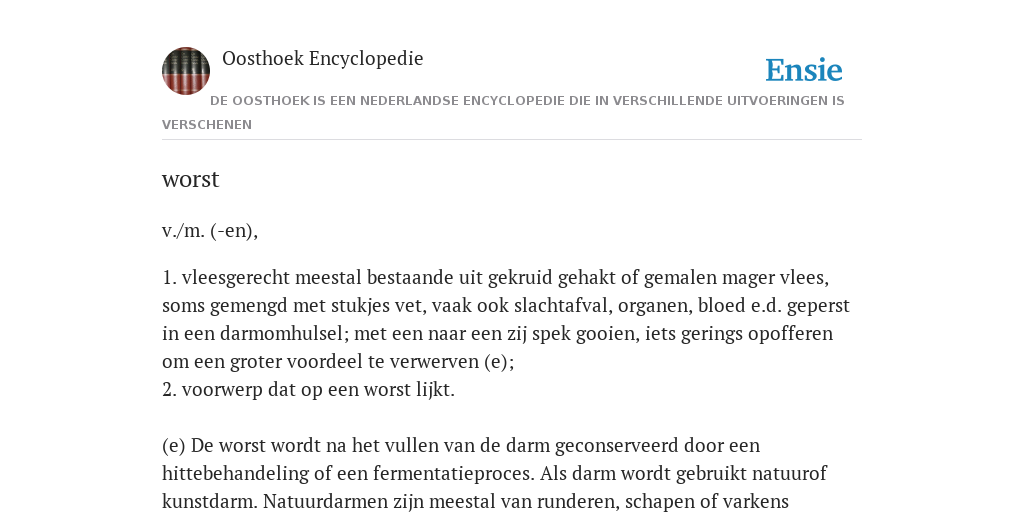 Oosthoek Encyclopedie

Ensie

DE OOSTHOEK IS EEN NEDERLANDSE ENCYCLOPEDIE DIE IN VERSCHILLENDE UITVOERINGEN IS VERSCHENEN

worst

v./m. (-en),

1. vleesgerecht meestal bestaande uit gekruid gehakt of gemalen mager vlees, soms gemengd met stukjes vet, vaak ook slachtafval, organen, bloed e.d. geperst in een darmomhulsel; met een naar een zij spek gooien, iets gerings opofferen om een groter voordeel te verwerven (e);
2. voorwerp dat op een worst lijkt.

(e) De worst wordt na het vullen van de darm geconserveerd door een hittebehandeling of een fermentatieproces. Als darm wordt gebruikt natuurof kunstdarm. Natuurdarmen zijn meestal van runderen, schapen of varkens